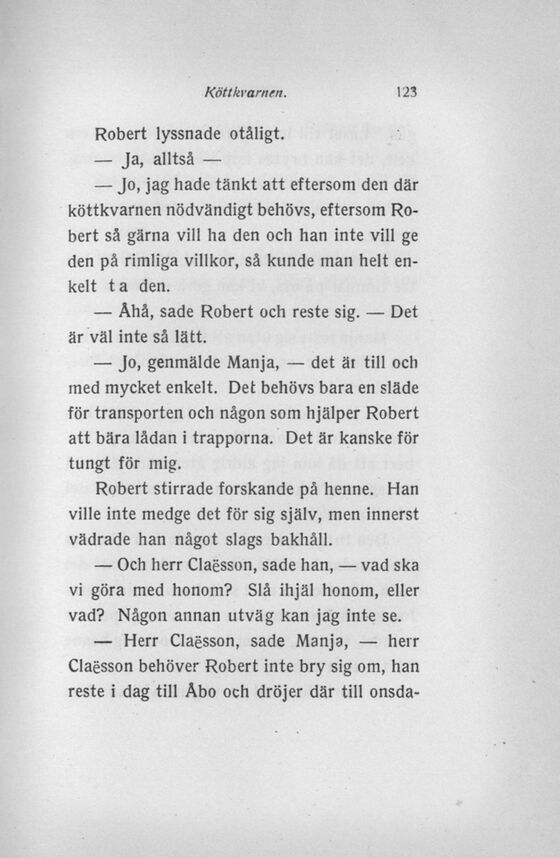 Köttkvarnen. 123

Robert lyssnade otåligt.

— Ja, alltså —

— Jo, jag hade tänkt att eftersom den där köttkvarnen nödvändigt behövs, eftersom Robert så gärna vill ha den och han inte vill ge den på rimliga villkor, så kunde man helt enkelt ta den.

— Åhå, sade Robert och reste sig. — Det är väl inte så lätt.

— Jo, genmälde Manja, — det är till och med mycket enkelt. Det behövs bara en släde för transporten och någon som hjälper Robert att bära lådan i trapporna. Det är kanske för tungt för mig.

Robert stirrade forskande på henne. Han ville inte medge det för sig själv, men innerst vädrade han något slags bakhåll.

— Och herr Claësson, sade han, — vad ska vi göra med honom? Slå ihjäl honom, eller vad? Någon annan utväg kan jag inte se.

— Herr Claësson, sade Manja, — herr Claësson behöver Robert inte bry sig om, han reste i dag till Åbo och dröjer där till onsda-